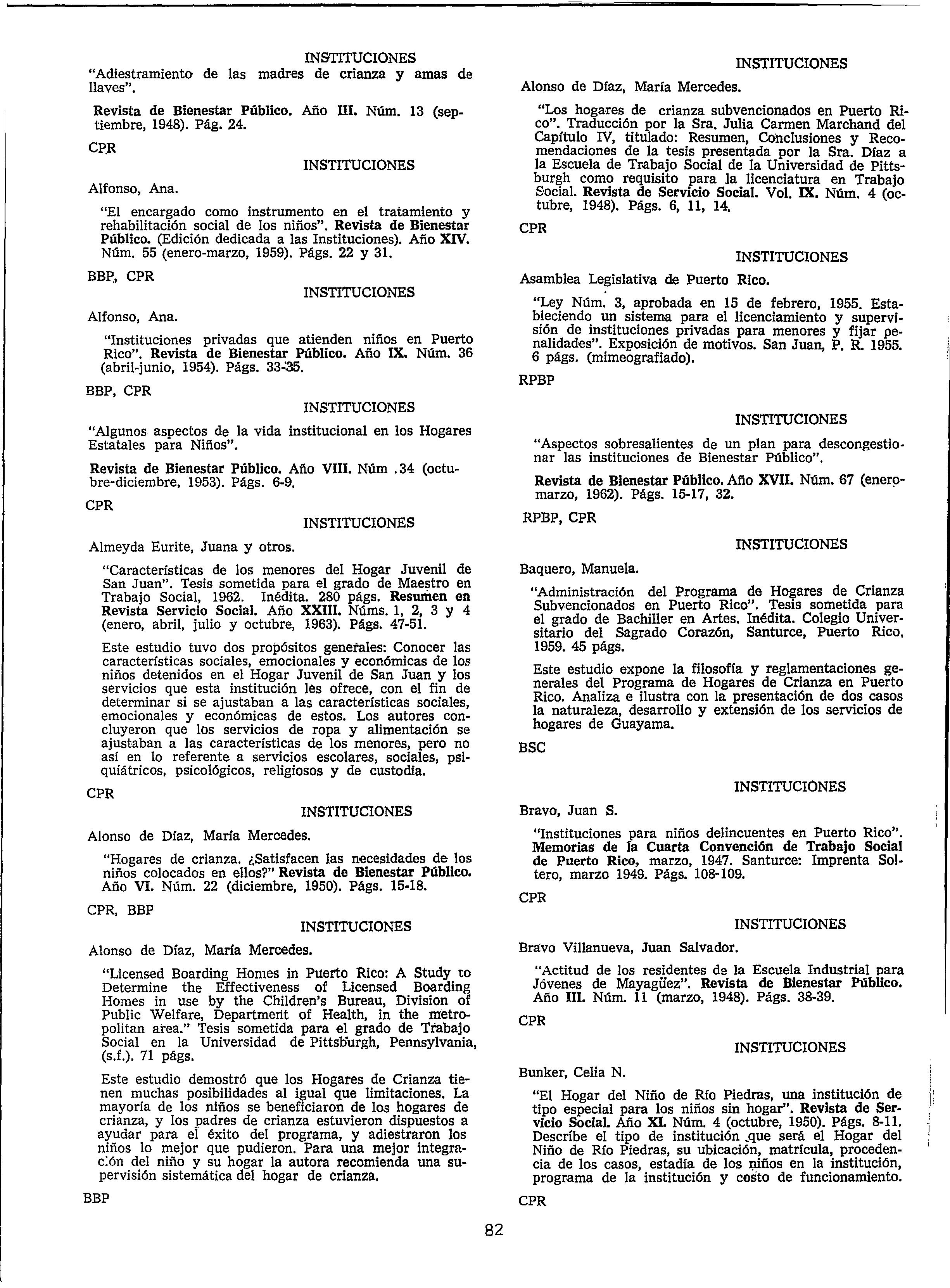 INSTITUCIONES

"Adiestramiento de las madres de crianza y amas de llaves".

Revista de Bienestar Público. Año III. Núm. 13 (septiembre, 1948). Pág. 24.

CPR

INSTITUCIONES

Alfonso, Ana.

"El encargado como instrumento en el tratamiento y rehabilitación social de los niños". Revista de Bienestar Público. (Edición dedicada a las Instituciones). Año XIV. Núm. 55 (enero-marzo, 1959). Págs. 22 y 31.

BBP, CPR

INSTITUCIONES

Alfonso, Ana.

"Instituciones privadas que atienden niños en Puerto Rico". Revista de Bienestar Público. Año IX. Núm. 36 (abril-junio, 1954). Págs. 33-35.

BBP, CPR

INSTITUCIONES

"Algunos aspectos de la vida institucional en los Hogares Estatales para Niños".

Revista de Bienestar Público. Año VIII. Núm .34 (octubre-diciembre, 1953). Págs. 6-9.

CPR

INSTITUCIONES

Almeyda Eurite, Juana y otros.

"Características de los menores del Hogar Juvenil de San Juan". Tesis sometida para el grado de Maestro en Trabajo Social, 1962. Inédita. 280 págs. Resumen en Revista Servicio Social. Año XXIII. Núms. 1, 2, 3 y 4 (enero, abril, julio y octubre, 1963). Págs. 47-51.

Este estudio tuvo dos propósitos generales: Conocer las características sociales, emocionales y económicas de los niños detenidos en el Hogar Juvenil de San Juan y los servicios que esta institución les ofrece, con el fin de determinar si se ajustaban a las características sociales, emocionales y económicas de estos. Los autores concluyeron que los servicios de ropa y alimentación se ajustaban a las características de los menores, pero no así en lo referente a servicios escolares, sociales, psiquiátricos, psicológicos, religiosos y de custodia.

CPR

INSTITUCIONES

Alonso de Díaz, María Mercedes.

"Hogares de crianza. ¿Satisfacen las necesidades de los niños colocados en ellos?" Revista de Bienestar Público. Año VI. Núm. 22 (diciembre, 1950). Págs. 15-18.

CPR, BBP

INSTITUCIONES

Alonso de Díaz, María Mercedes.

"Licensed Boarding Homes in Puerto Rico: A Study to Determine the Effectiveness of Licensed Boarding Homes in use by the Children's Bureau, Division of Public Welfare, Department of Health, in the metropolitan area." Tesis sometida para el grado de Trabajo Social en la Universidad de Pittsburgh, Pennsylvania, (s.f.). 71 págs.

Este estudio demostró que los Hogares de Crianza tienen muchas posibilidades al igual que limitaciones. La mayoría de los niños se beneficiaron de los hogares de crianza, y los padres de crianza estuvieron dispuestos a ayudar para el éxito del programa, y adiestraron los niños lo mejor que pudieron. Para una mejor integración del niño y su hogar la autora recomienda una supervisión sistemática del hogar de crianza.

BBP

INSTITUCIONES

Alonso de Díaz, María Mercedes.

"Los hogares de crianza subvencionados en Puerto Rico". Traducción por la Sra. Julia Carmen Marchand del Capítulo IV, titulado: Resumen, Conclusiones y Recomendaciones de la tesis presentada por la Sra. Díaz a la Escuela de Trabajo Social de la Universidad de Pittsburgh como requisito para la licenciatura en Trabajo Social. Revista de Servicio Social. Vol. IX. Núm. 4 (octubre, 1948). Págs. 6, 11, 14.

CPR

INSTITUCIONES

Asamblea Legislativa de Puerto Rico.

"Ley Núm. 3, aprobada en 15 de febrero, 1955. Estableciendo un sistema para el licenciamiento y supervisión de instituciones privadas para menores y fijar penalidades". Exposición de motivos. San Juan, P. R. 1955. 6 págs. (mimeografiado).

RPBP

INSTITUCIONES

"Aspectos sobresalientes de un plan para descongestionar las instituciones de Bienestar Público".

Revista de Bienestar Público. Año XVII. Núm. 67 (enero-marzo, 1962). Págs. 15-17, 32.

RPBP, CPR

INSTITUCIONES

Baquero, Manuela.

"Administración del Programa de Hogares de Crianza Subvencionados en Puerto Rico". Tesis sometida para el grado de Bachiller en Artes. Inédita. Colegio Universitario del Sagrado Corazón, Santurce, Puerto Rico, 1959. 45 págs.

Este estudio expone la filosofía y reglamentaciones generales del Programa de Hogares de Crianza en Puerto Rico. Analiza e ilustra con la presentación de dos casos la naturaleza, desarrollo y extensión de los servicios de hogares de Guayama.

BSC

INSTITUCIONES

Bravo, Juan S.

"Instituciones para niños delincuentes en Puerto Rico". Memorias de la Cuarta Convención de Trabajo Social de Puerto Rico, marzo, 1947. Santurce: Imprenta Soltero, marzo 1949. Págs. 108-109.

CPR

INSTITUCIONES

Bravo Villanueva, Juan Salvador.

"Actitud de los residentes de la Escuela Industrial para Jóvenes de Mayagüez". Revista de Bienestar Público. Año III. Núm. 11 (marzo, 1948). Págs. 38-39.

CPR

INSTITUCIONES

Bunker, Celia N.

"El Hogar del Niño de Río Piedras, una institución de tipo especial para los niños sin hogar". Revista de Servicio Social. Año XI. Núm. 4 (octubre, 1950). Págs. 8-11. Describe el tipo de institución que será el Hogar del Niño de Río Piedras, su ubicación, matrícula, procedencia de los casos, estadía de los niños en la institución, programa de la institución y costo de funcionamiento.

CPR

82